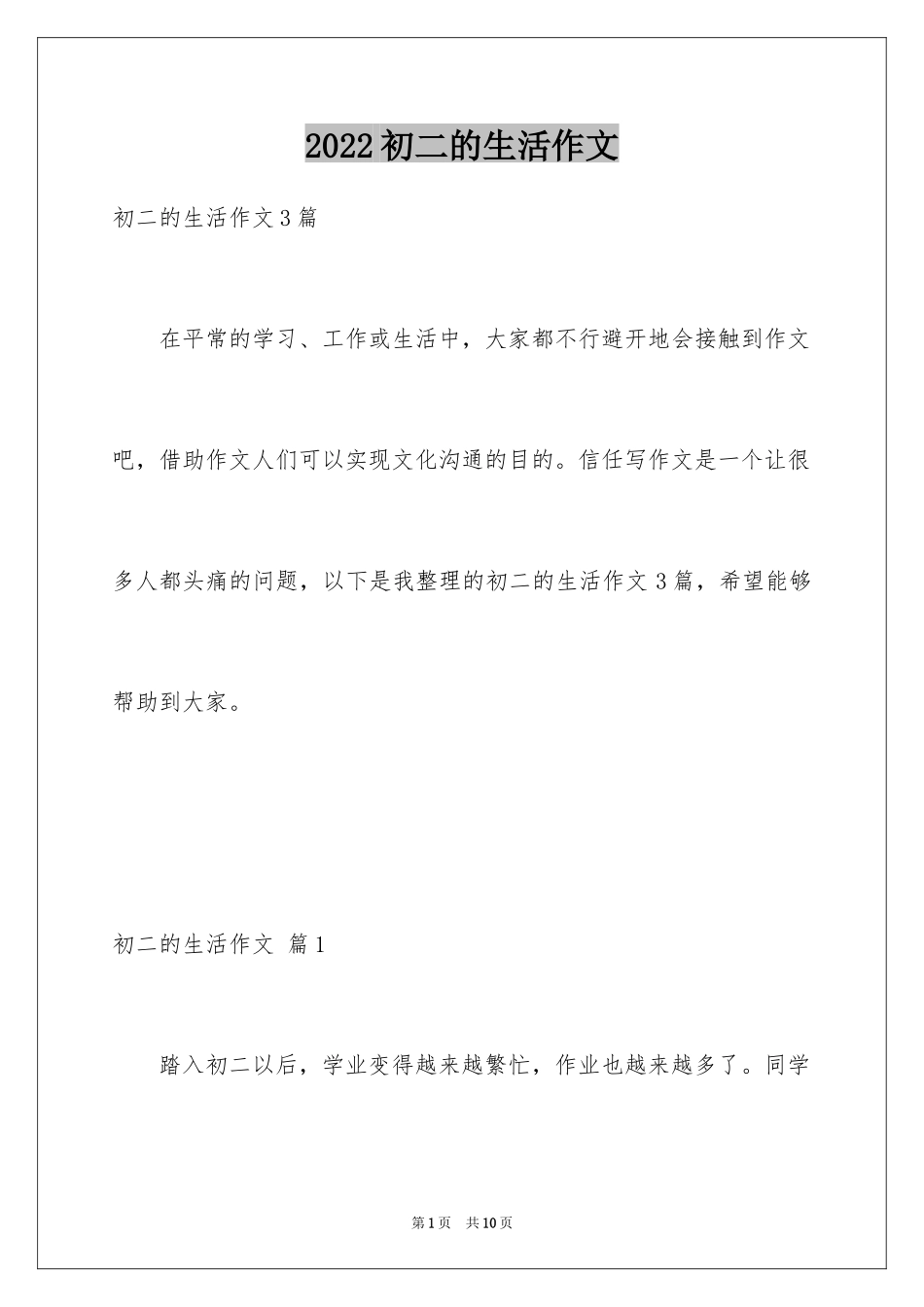 2022初二的生活作文

初二的生活作文3篇

在平常的学习、工作或生活中，大家都不行避开地会接触到作文吧，借助作文人们可以实现文化沟通的目的。信任写作文是一个让很多人都头痛的问题，以下是我整理的初二的生活作文3篇，希望能够帮助到大家。

初二的生活作文 篇1

踏入初二以后，学业变得越来越繁忙，作业也越来越多了。同学

第1页 共10页